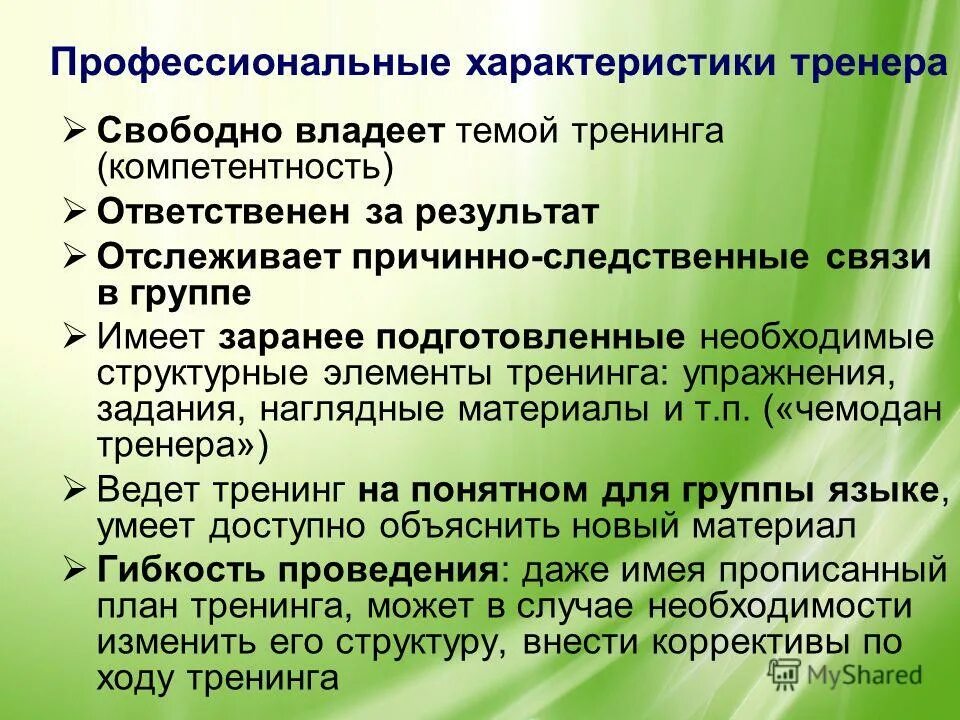 Профессиональные характеристики тренера

➢ Свободно владеет темой тренинга (компетентность)

➢ Ответственен за результат

➢ Отслеживает причинно-следственные связи в группе

➢ Имеет заранее подготовленные необходимые структурные элементы тренинга: упражнения, задания, наглядные материалы и т.п. («чемодан тренера»)

➢ Ведет тренинг на понятном для группы языке, умеет доступно объяснить новый материал

➢ Гибкость проведения: даже имея прописанный план тренинга, может в случае необходимости изменить его структуру, внести коррективы по ходу тренинга

MyShared